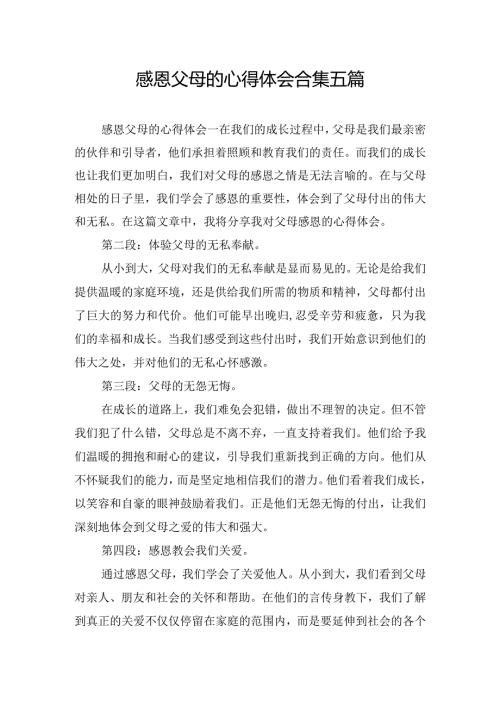 感恩父母的心得体会合集五篇

感恩父母的心得体会一在我们的成长过程中，父母是我们最亲密的伙伴和引导者，他们承担着照顾和教育我们的责任。而我们的成长也让我们更加明白，我们对父母的感恩之情是无法言喻的。在与父母相处的日子里，我们学会了感恩的重要性，体会到了父母付出的伟大和无私。在这篇文章中，我将分享我对父母感恩的心得体会。

第二段：体验父母的无私奉献。

从小到大，父母对我们的无私奉献是显而易见的。无论是给我们提供温暖的家庭环境，还是供给我们所需的物质和精神，父母都付出了巨大的努力和代价。他们可能早出晚归，忍受辛劳和疲惫，只为我们的幸福和成长。当我们感受到这些付出时，我们开始意识到他们的伟大之处，并对他们的无私心怀感激。

第三段：父母的无怨无悔。

在成长的道路上，我们难免会犯错，做出不理智的决定。但不管我们犯了什么错，父母总是不离不弃，一直支持着我们。他们给予我们温暖的拥抱和耐心的建议，引导我们重新找到正确的方向。他们从不怀疑我们的能力，而是坚定地相信我们的潜力。他们看着我们成长，以笑容和自豪的眼神鼓励着我们。正是他们无怨无悔的付出，让我们深刻地体会到父母之爱的伟大和强大。

第四段：感恩教会我们关爱。

通过感恩父母，我们学会了关爱他人。从小到大，我们看到父母对亲人、朋友和社会的关怀和帮助。在他们的言传身教下，我们了解到真正的关爱不仅仅停留在家庭的范围内，而是要延伸到社会的各个